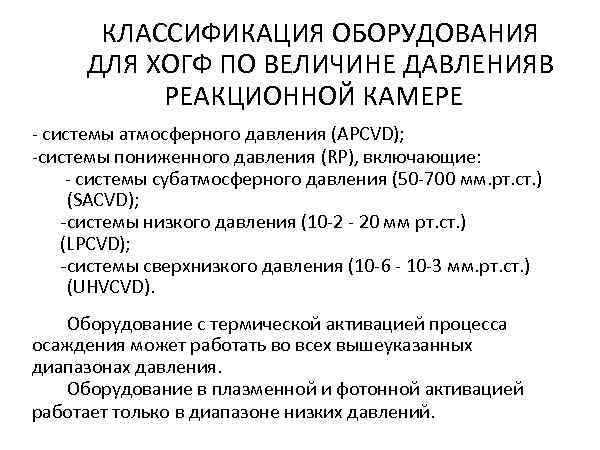 КЛАССИФИКАЦИЯ ОБОРУДОВАНИЯ ДЛЯ ХОГФ ПО ВЕЛИЧИНЕ ДАВЛЕНИЯВ РЕАКЦИОННОЙ КАМЕРЕ

- системы атмосферного давления (APCVD);
-системы пониженного давления (RP), включающие:
- системы субатмосферного давления (50-700 мм.рт.ст.) (SACVD);
-системы низкого давления (10-2 - 20 мм рт.ст.) (LPCVD);
-системы сверхнизкого давления (10-6 - 10-3 мм.рт.ст.) (UHVCVD).

Оборудование с термической активацией процесса осаждения может работать во всех вышеуказанных диапазонах давления.

Оборудование в плазменной и фотонной активацией работает только в диапазоне низких давлений.